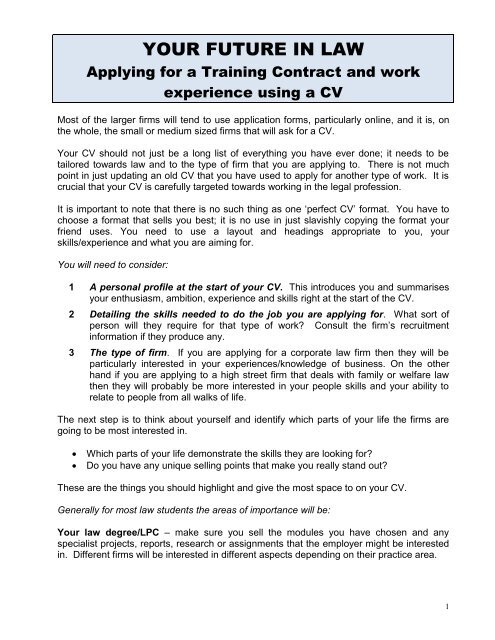 YOUR FUTURE IN LAW
Applying for a Training Contract and work experience using a CV

Most of the larger firms will tend to use application forms, particularly online, and it is, on the whole, the small or medium sized firms that will ask for a CV.

Your CV should not just be a long list of everything you have ever done; it needs to be tailored towards law and to the type of firm that you are applying to. There is not much point in just updating an old CV that you have used to apply for another type of work. It is crucial that your CV is carefully targeted towards working in the legal profession.

It is important to note that there is no such thing as one 'perfect CV' format. You have to choose a format that sells you best; it is no use in just slavishly copying the format your friend uses. You need to use a layout and headings appropriate to you, your skills/experience and what you are aiming for.

You will need to consider:

1 A personal profile at the start of your CV. This introduces you and summarises your enthusiasm, ambition, experience and skills right at the start of the CV.

2 Detailing the skills needed to do the job you are applying for. What sort of person will they require for that type of work? Consult the firm's recruitment information if they produce any.

3 The type of firm. If you are applying for a corporate law firm then they will be particularly interested in your experiences/knowledge of business. On the other hand if you are applying to a high street firm that deals with family or welfare law then they will probably be more interested in your people skills and your ability to relate to people from all walks of life.

The next step is to think about yourself and identify which parts of your life the firms are going to be most interested in.

• Which parts of your life demonstrate the skills they are looking for?
• Do you have any unique selling points that make you really stand out?

These are the things you should highlight and give the most space to on your CV.

Generally for most law students the areas of importance will be:

Your law degree/LPC – make sure you sell the modules you have chosen and any specialist projects, reports, research or assignments that the employer might be interested in. Different firms will be interested in different aspects depending on their practice area.

1